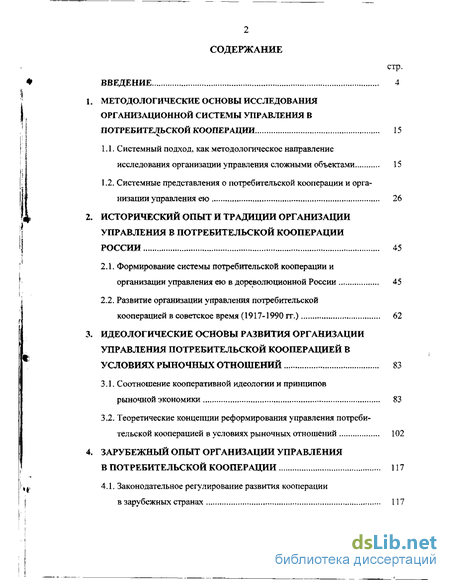 2

СОДЕРЖАНИЕ

стр.

ВВЕДЕНИЕ ........ 4

1. МЕТОДОЛОГИЧЕСКИЕ ОСНОВЫ ИССЛЕДОВАНИЯ ОРГАНИЗАЦИОННОЙ СИСТЕМЫ УПРАВЛЕНИЯ В ПОТРЕБИТЕЛЬСКОЙ КООПЕРАЦИИ ........ 15

1.1. Системный подход, как методологическое направление исследования организации управления сложными объектами ........ 15

1.2. Системные представления о потребительской кооперации и организации управления ею ........ 26

2. ИСТОРИЧЕСКИЙ ОПЫТ И ТРАДИЦИИ ОРГАНИЗАЦИИ УПРАВЛЕНИЯ В ПОТРЕБИТЕЛЬСКОЙ КООПЕРАЦИИ РОССИИ ........ 45

2.1. Формирование системы потребительской кооперации и организации управления ею в дореволюционной России ........ 45

2.2. Развитие организации управления потребительской кооперацией в советское время (1917-1990 гг.) ........ 62

3. ИДЕОЛОГИЧЕСКИЕ ОСНОВЫ РАЗВИТИЯ ОРГАНИЗАЦИИ УПРАВЛЕНИЯ ПОТРЕБИТЕЛЬСКОЙ КООПЕРАЦИЕЙ В УСЛОВИЯХ РЫНОЧНЫХ ОТНОШЕНИЙ ........ 83

3.1. Соотношение кооперативной идеологии и принципов рыночной экономики ........ 83

3.2. Теоретические концепции реформирования управления потребительской кооперацией в условиях рыночных отношений ........ 102

4. ЗАРУБЕЖНЫЙ ОПЫТ ОРГАНИЗАЦИИ УПРАВЛЕНИЯ В ПОТРЕБИТЕЛЬСКОЙ КООПЕРАЦИИ ........ 117

4.1. Законодательное регулирование развития кооперации в зарубежных странах ........ 117

dsLib.net
библиотека диссертаций